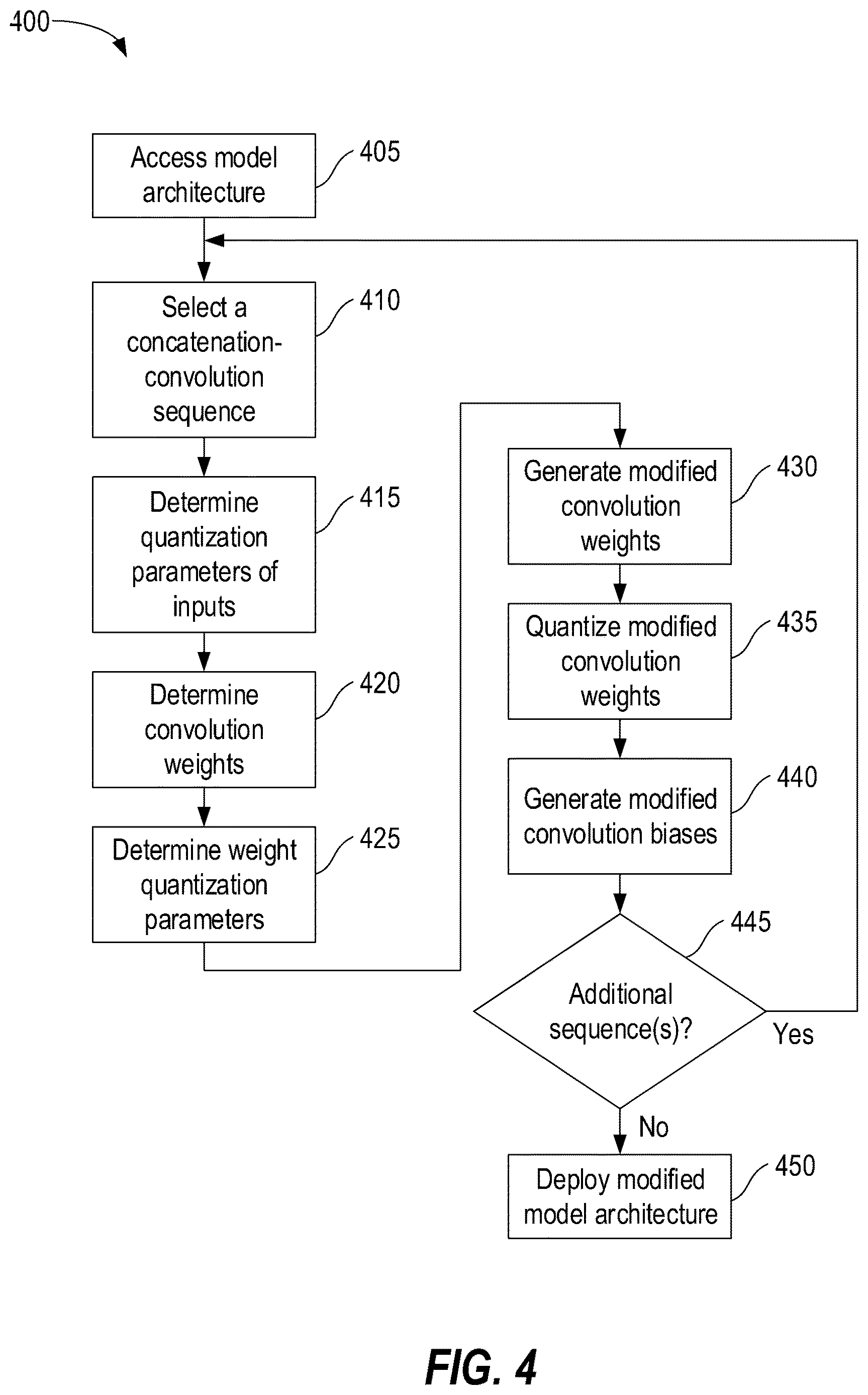 400

Access model architecture

405

Select a concatenation-convolution sequence

410

Determine quantization parameters of inputs

415

Determine convolution weights

420

Determine weight quantization parameters

425

Generate modified convolution weights

430

Quantize modified convolution weights

435

Generate modified convolution biases

440

Additional sequence(s)?

445

Yes

No

Deploy modified model architecture

450

FIG. 4